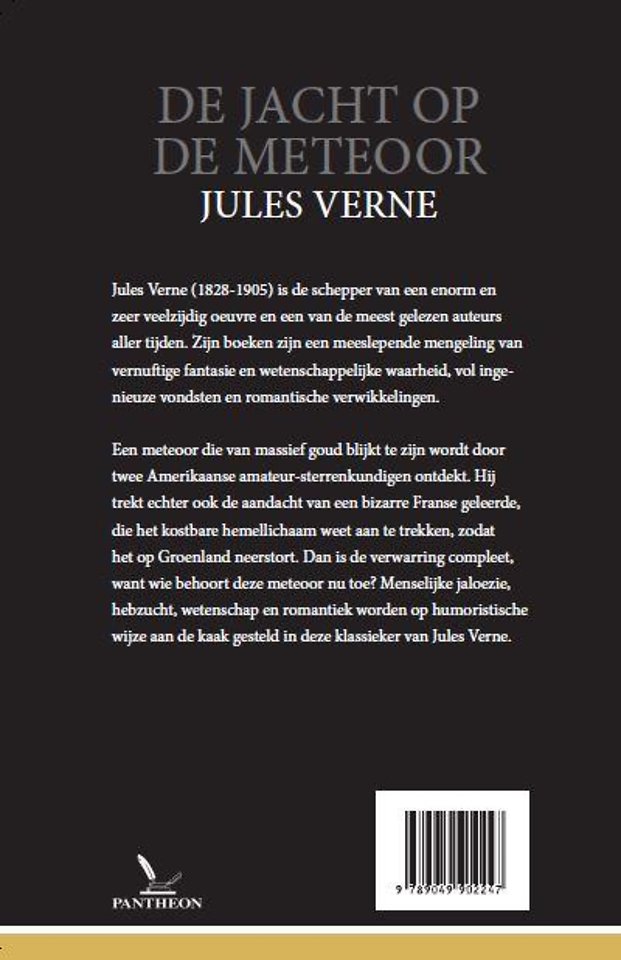 DE JACHT OP DE METEOOR
JULES VERNE

Jules Verne (1828-1905) is de schepper van een enorm en zeer veelzijdig oeuvre en een van de meest gelezen auteurs aller tijden. Zijn boeken zijn een meeslepende mengeling van vernuftige fantasie en wetenschappelijke waarheid, vol ingenieuze vondsten en romantische verwikkelingen.

Een meteoor die van massief goud blijkt te zijn wordt door twee Amerikaanse amateur-sterrenkundigen ontdekt. Hij trekt echter ook de aandacht van een bizarre Franse geleerde, die het kostbare hemellichaam weet aan te trekken, zodat het op Groenland neerstort. Dan is de verwarring compleet, want wie behoort deze meteoor nu toe? Menselijke jaloezie, hebzucht, wetenschap en romantiek worden op humoristische wijze aan de kaak gesteld in deze klassieker van Jules Verne.

PANTHEON

9 789049 902247